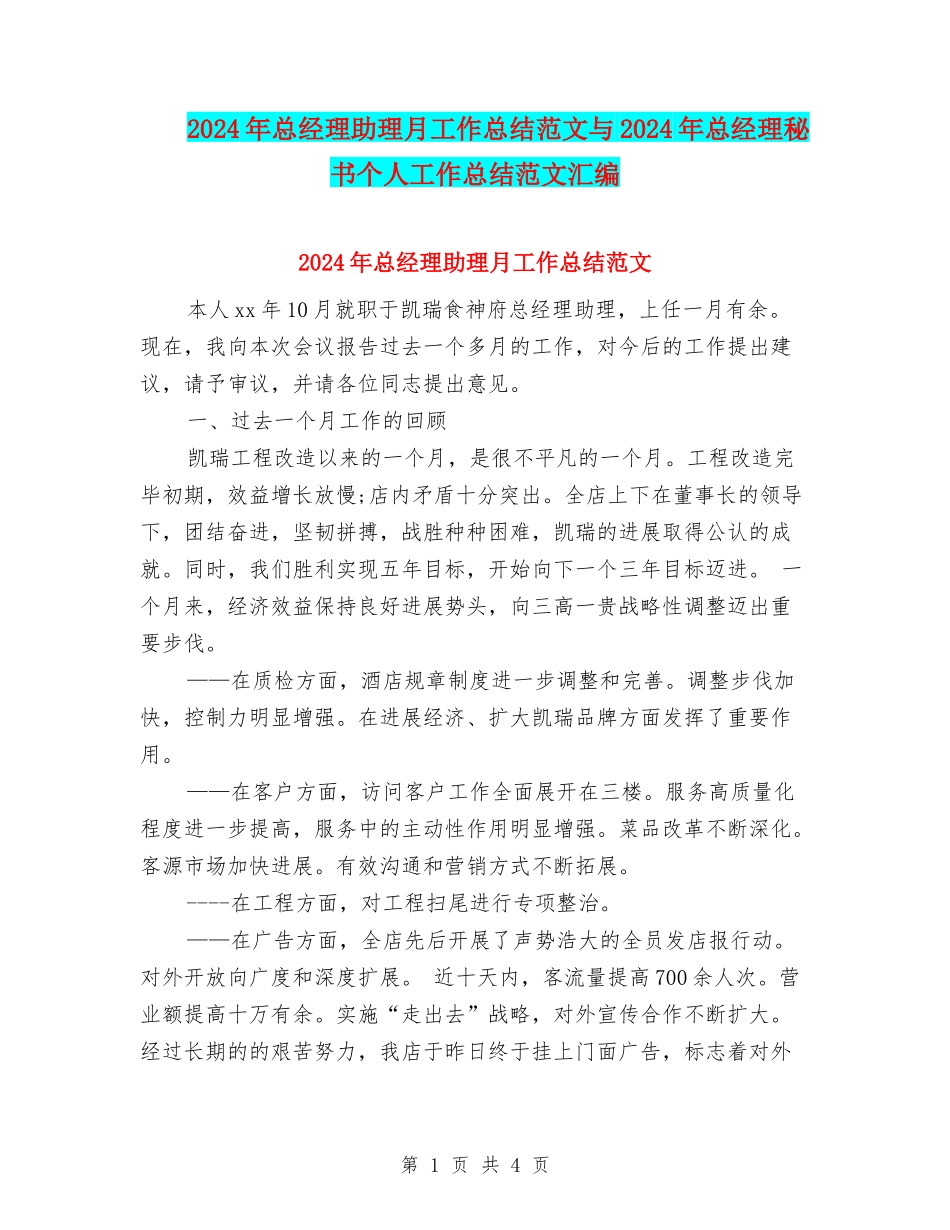 2024年总经理助理月工作总结范文与2024年总经理秘书个人工作总结范文汇编

2024年总经理助理月工作总结范文

本人xx年10月就职于凯瑞食神府总经理助理，上任一月有余。现在，我向本次会议报告过去一个多月的工作，对今后的工作提出建议，请予审议，并请各位同志提出意见。

一、过去一个月工作的回顾

凯瑞工程改造以来的一个月，是很不平凡的一个月。工程改造完毕初期，效益增长放慢;店内矛盾十分突出。全店上下在董事长的领导下，团结奋进，坚韧拼搏，战胜种种困难，凯瑞的进展取得公认的成就。同时，我们胜利实现五年目标，开始向下一个三年目标迈进。 一个月来，经济效益保持良好进展势头，向三高一贵战略性调整迈出重要步伐。

——在质检方面，酒店规章制度进一步调整和完善。调整步伐加快，控制力明显增强。在进展经济、扩大凯瑞品牌方面发挥了重要作用。

——在客户方面，访问客户工作全面展开在三楼。服务高质量化程度进一步提高，服务中的主动性作用明显增强。菜品改革不断深化。客源市场加快进展。有效沟通和营销方式不断拓展。

----在工程方面，对工程扫尾进行专项整治。

——在广告方面，全店先后开展了声势浩大的全员发店报行动。对外开放向广度和深度扩展。 近十天内，客流量提高700余人次。营业额提高十万有余。实施“走出去”战略，对外宣传合作不断扩大。经过长期的的艰苦努力，我店于昨日终于挂上门面广告，标志着对外

第 1 页 共 4 页